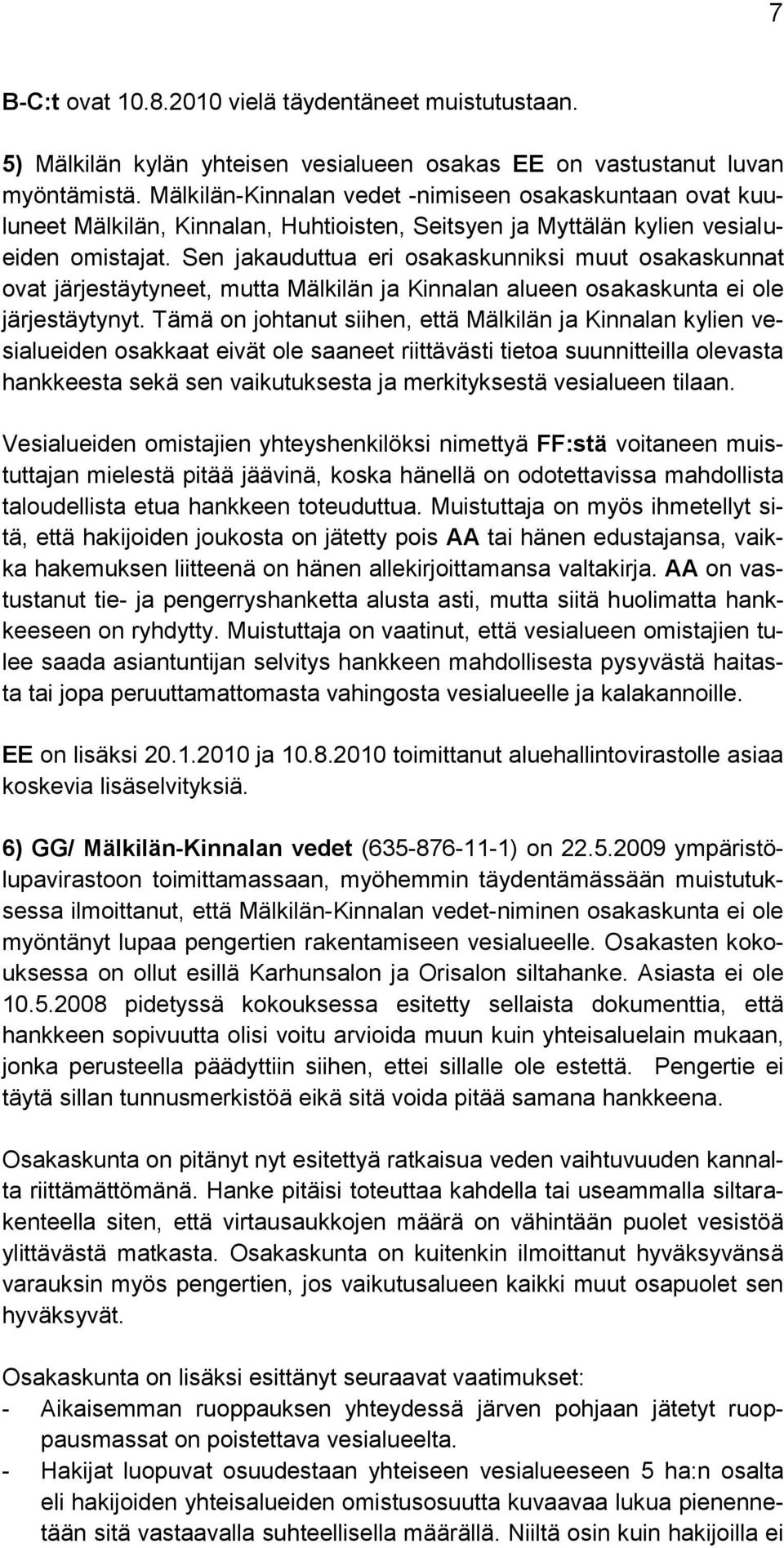 7

B-C:t ovat 10.8.2010 vielä täydentäneet muistutustaan.

5) Mälkilän kylän yhteisen vesialueen osakas EE on vastustanut luvan myöntämistä. Mälkilän-Kinnalan vedet -nimiseen osakaskuntaan ovat kuuluneet Mälkilän, Kinnalan, Huhtioisten, Seitsyen ja Myttälän kylien vesialueiden omistajat. Sen jakauduttua eri osakaskunniksi muut osakaskunnat ovat järjestäytyneet, mutta Mälkilän ja Kinnalan alueen osakaskunta ei ole järjestäytynyt. Tämä on johtanut siihen, että Mälkilän ja Kinnalan kylien vesialueiden osakkaat eivät ole saaneet riittävästi tietoa suunnitteilla olevasta hankkeesta sekä sen vaikutuksesta ja merkityksestä vesialueen tilaan.

Vesialueiden omistajien yhteyshenkilöksi nimettyä FF:stä voitaneen muistuttajan mielestä pitää jäävinä, koska hänellä on odotettavissa mahdollista taloudellista etua hankkeen toteuduttua. Muistuttaja on myös ihmetellyt sitä, että hakijoiden joukosta on jätetty pois AA tai hänen edustajansa, vaikka hakemuksen liitteenä on hänen allekirjoittamansa valtakirja. AA on vastustanut tie- ja pengerryshanketta alusta asti, mutta siitä huolimatta hankkeeseen on ryhdytty. Muistuttaja on vaatinut, että vesialueen omistajien tulee saada asiantuntijan selvitys hankkeen mahdollisesta pysyvästä haitasta tai jopa peruuttamattomasta vahingosta vesialueelle ja kalakannoille.

EE on lisäksi 20.1.2010 ja 10.8.2010 toimittanut aluehallintovirastolle asiaa koskevia lisäselvityksiä.

6) GG/ Mälkilän-Kinnalan vedet (635-876-11-1) on 22.5.2009 ympäristölupavirastoon toimittamassaan, myöhemmin täydentämässään muistutuksessa ilmoittanut, että Mälkilän-Kinnalan vedet-niminen osakaskunta ei ole myöntänyt lupaa pengertien rakentamiseen vesialueelle. Osakasten kokouksessa on ollut esillä Karhunsalon ja Orisalon siltahanke. Asiasta ei ole 10.5.2008 pidetyssä kokouksessa esitetty sellaista dokumenttia, että hankkeen sopivuutta olisi voitu arvioida muun kuin yhteisaluelain mukaan, jonka perusteella päädyttiin siihen, ettei sillalle ole estettä. Pengertie ei täytä sillan tunnusmerkistöä eikä sitä voida pitää samana hankkeena.

Osakaskunta on pitänyt nyt esitettyä ratkaisua veden vaihtuvuuden kannalta riittämättömänä. Hanke pitäisi toteuttaa kahdella tai useammalla siltarakenteella siten, että virtausaukkojen määrä on vähintään puolet vesistöä ylittävästä matkasta. Osakaskunta on kuitenkin ilmoittanut hyväksyvänsä varauksin myös pengertien, jos vaikutusalueen kaikki muut osapuolet sen hyväksyvät.

Osakaskunta on lisäksi esittänyt seuraavat vaatimukset:
- Aikaisemman ruoppauksen yhteydessä järven pohjaan jätetyt ruoppausmassat on poistettava vesialueelta.
- Hakijat luopuvat osuudestaan yhteiseen vesialueeseen 5 ha:n osalta eli hakijoiden yhteisalueiden omistusosuutta kuvaavaa lukua pienennetään sitä vastaavalla suhteellisella määrällä. Niiltä osin kuin hakijoilla ei